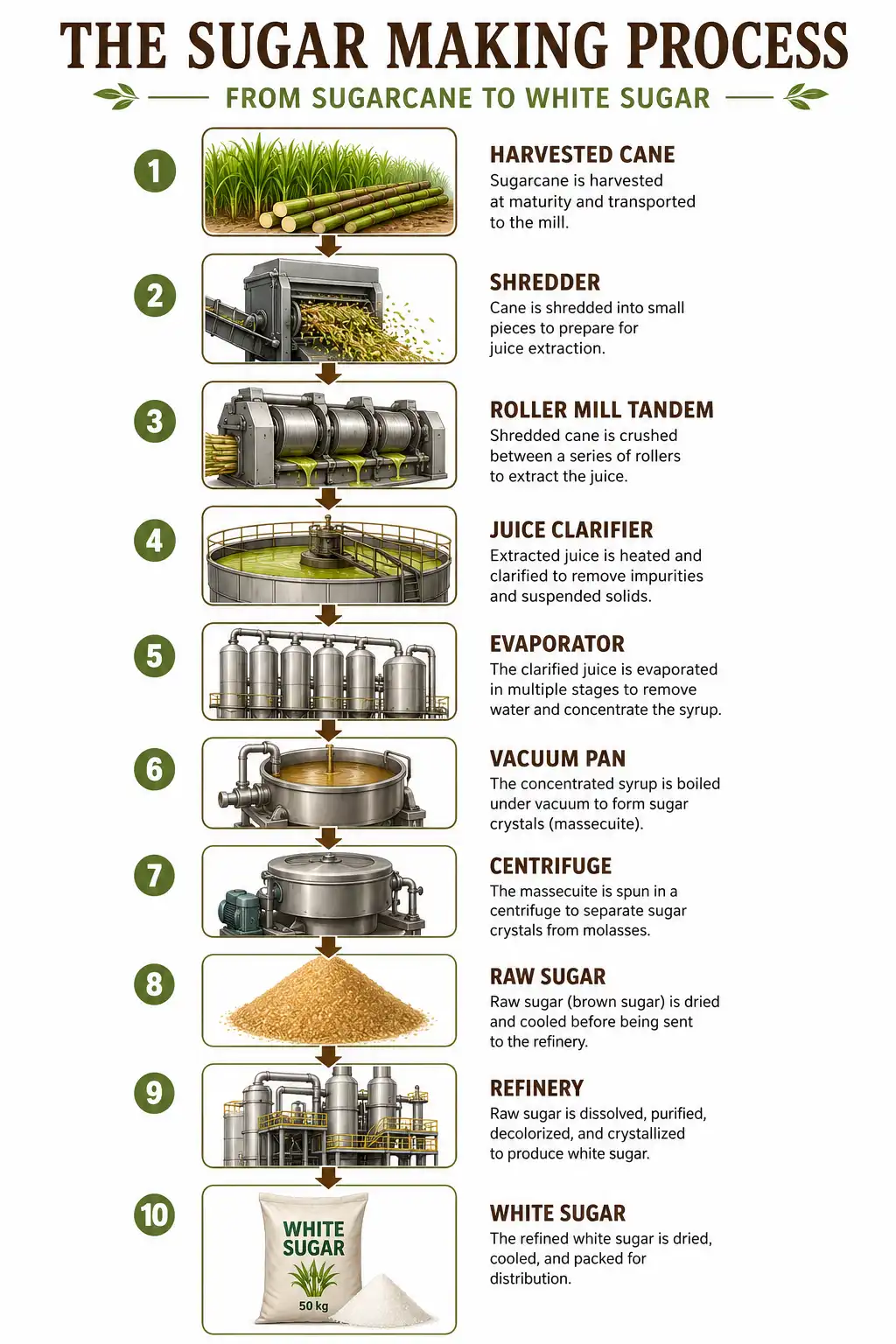 THE SUGAR MAKING PROCESS

FROM SUGARCANE TO WHITE SUGAR

1

HARVESTED CANE
Sugarcane is harvested at maturity and transported to the mill.

2

SHREDDER
Cane is shredded into small pieces to prepare for juice extraction.

3

ROLLER MILL TANDEM
Shredded cane is crushed between a series of rollers to extract the juice.

4

JUICE CLARIFIER
Extracted juice is heated and clarified to remove impurities and suspended solids.

5

EVAPORATOR
The clarified juice is evaporated in multiple stages to remove water and concentrate the syrup.

6

VACUUM PAN
The concentrated syrup is boiled under vacuum to form sugar crystals (massecuite).

7

CENTRIFUGE
The massecuite is spun in a centrifuge to separate sugar crystals from molasses.

8

RAW SUGAR
Raw sugar (brown sugar) is dried and cooled before being sent to the refinery.

9

REFINERY
Raw sugar is dissolved, purified, decolorized, and crystallized to produce white sugar.

10

WHITE SUGAR

50 kg

WHITE SUGAR
The refined white sugar is dried, cooled, and packed for distribution.